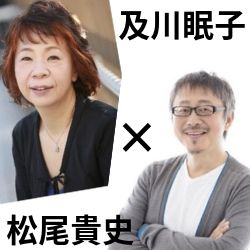 及川眠子

×

松尾貴史